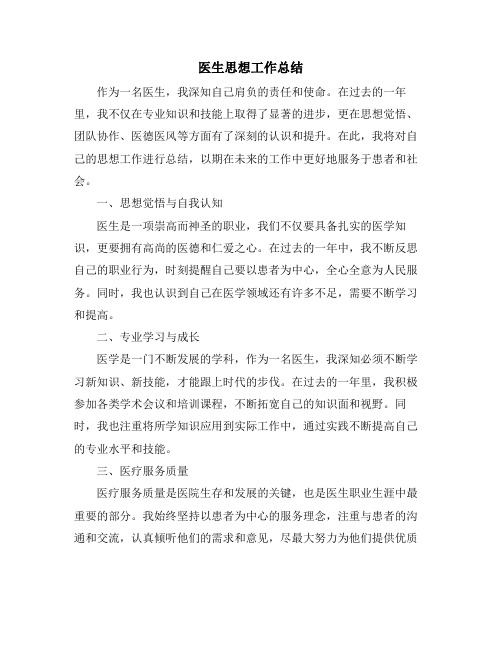 医生思想工作总结

作为一名医生，我深知自己肩负的责任和使命。在过去的一年里，我不仅在专业知识和技能上取得了显著的进步，更在思想觉悟、团队协作、医德医风等方面有了深刻的认识和提升。在此，我将对自己的思想工作进行总结，以期在未来的工作中更好地服务于患者和社会。

一、思想觉悟与自我认知

医生是一项崇高而神圣的职业，我们不仅要具备扎实的医学知识，更要拥有高尚的医德和仁爱之心。在过去的一年中，我不断反思自己的职业行为，时刻提醒自己要以患者为中心，全心全意为人民服务。同时，我也认识到自己在医学领域还有许多不足，需要不断学习和提高。

二、专业学习与成长

医学是一门不断发展的学科，作为一名医生，我深知必须不断学习新知识、新技能，才能跟上时代的步伐。在过去的一年里，我积极参加各类学术会议和培训课程，不断拓宽自己的知识面和视野。同时，我也注重将所学知识应用到实际工作中，通过实践不断提高自己的专业水平和技能。

三、医疗服务质量

医疗服务质量是医院生存和发展的关键，也是医生职业生涯中最重要的部分。我始终坚持以患者为中心的服务理念，注重与患者的沟通和交流，认真倾听他们的需求和意见，尽最大努力为他们提供优质